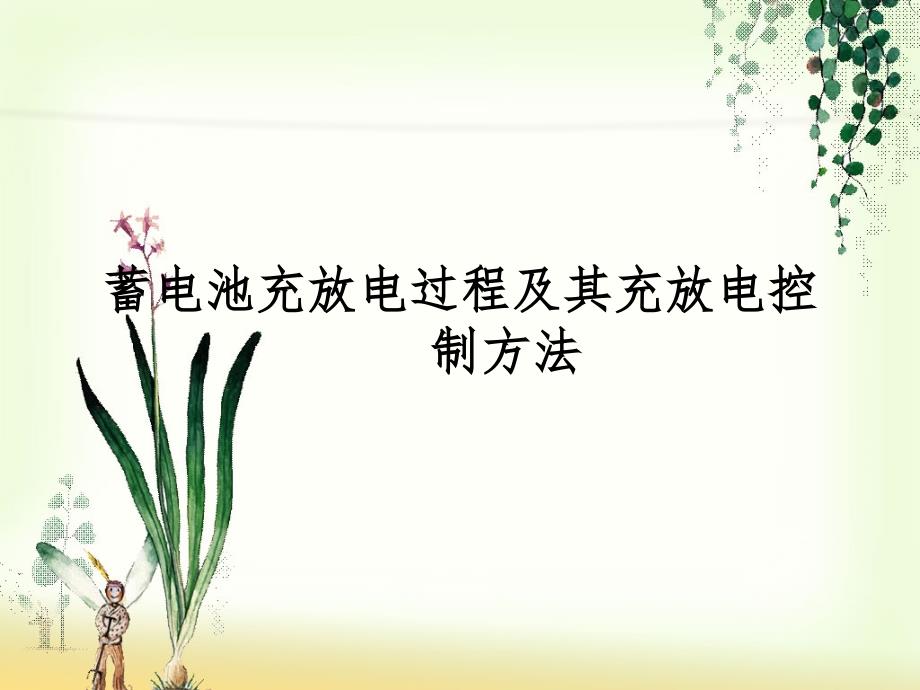 蓄电池充放电过程及其充放电控制方法